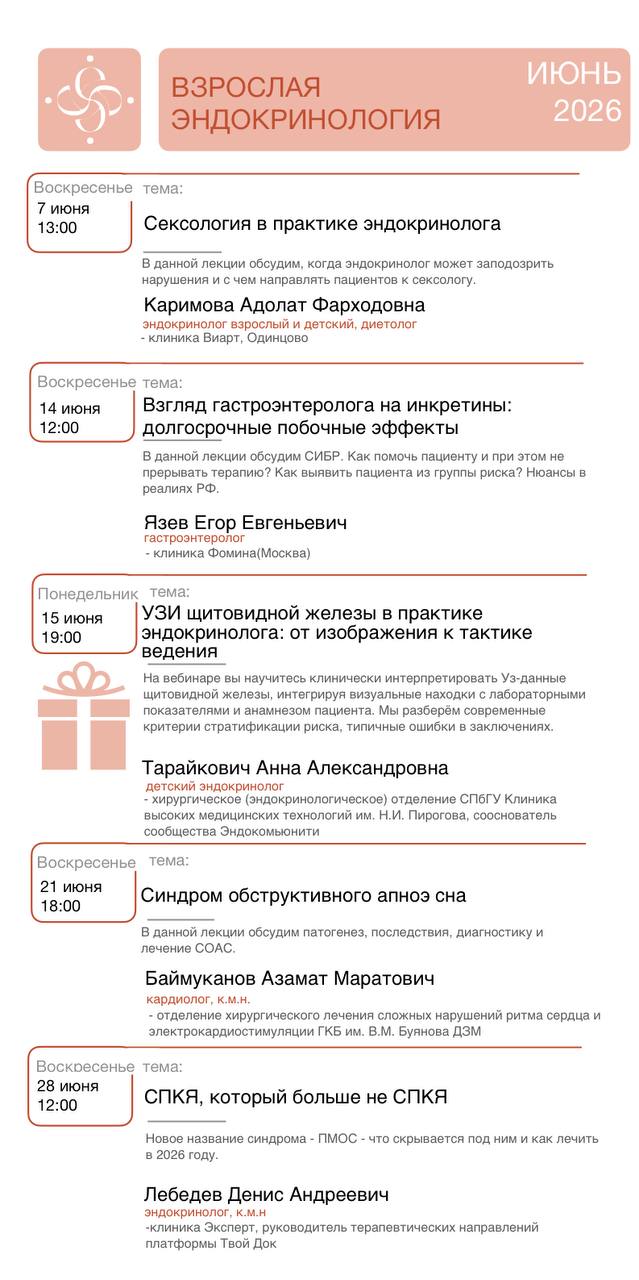 ВЗРОСЛАЯ ЭНДОКРИНОЛОГИЯ

ИЮНЬ 2026

Воскресенье
7 июня
13:00

тема:
Сексология в практике эндокринолога

В данной лекции обсудим, когда эндокринолог может заподозрить нарушения и с чем направлять пациентов к сексологу.

Каримова Адолат Фарходовна
эндокринолог взрослый и детский, диетолог
- клиника Виарт, Одинцово

Воскресенье
14 июня
12:00

тема:
Взгляд гастроэнтеролога на инкретины: долгосрочные побочные эффекты

В данной лекции обсудим СИБР. Как помочь пациенту и при этом не прерывать терапию? Как выявить пациента из группы риска? Нюансы в реалиях РФ.

Язев Егор Евгеньевич
гастроэнтеролог
- клиника Фомина(Москва)

Понедельник
15 июня
19:00

тема:
УЗИ щитовидной железы в практике эндокринолога: от изображения к тактике ведения

На вебинаре вы научитесь клинически интерпретировать Уз-данные щитовидной железы, интегрируя визуальные находки с лабораторными показателями и анамнезом пациента. Мы разберём современные критерии стратификации риска, типичные ошибки в заключениях.

Тарайкович Анна Александровна
детский эндокринолог
- хирургическое (эндокринологическое) отделение СПбГУ Клиника высоких медицинских технологий им. Н.И. Пирогова, сооснователь сообщества Эндокомьюнити

Воскресенье
21 июня
18:00

тема:
Синдром обструктивного апноэ сна

В данной лекции обсудим патогенез, последствия, диагностику и лечение СОАС.

Баймуканов Азамат Маратович
кардиолог, к.м.н.
- отделение хирургического лечения сложных нарушений ритма сердца и электрокардиостимуляции ГКБ им. В.М. Буянова ДЗМ

Воскресенье
28 июня
12:00

тема:
СПКЯ, который больше не СПКЯ

Новое название синдрома - ПМОС - что скрывается под ним и как лечить в 2026 году.

Лебедев Денис Андреевич
эндокринолог, к.м.н
-клиника Эксперт, руководитель терапевтических направлений платформы Твой Док